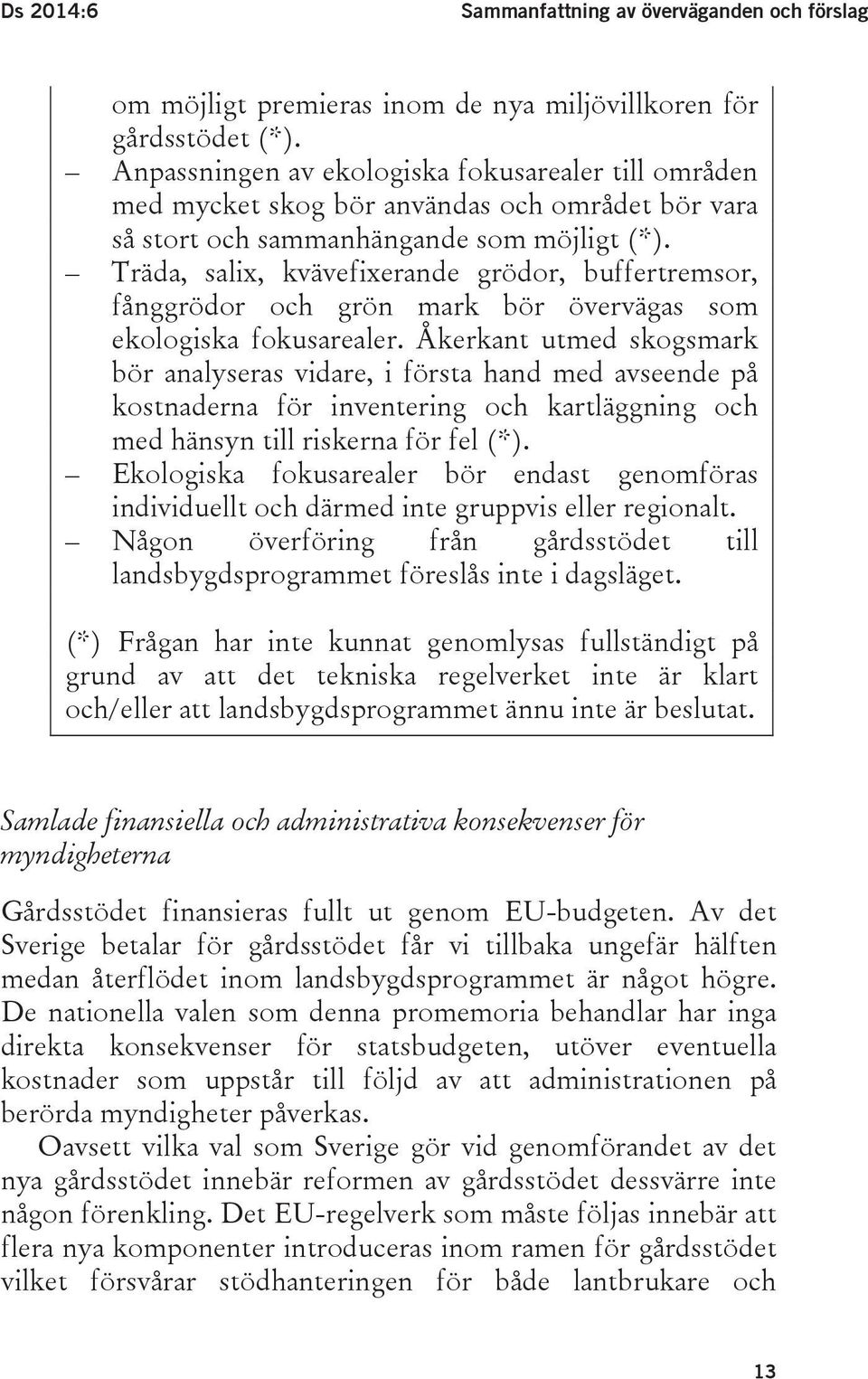 Ds 2014:6

Sammanfattning av överväganden och förslag

om möjligt premieras inom de nya miljövillkoren för gårdsstödet (*).

– Anpassningen av ekologiska fokusarealer till områden med mycket skog bör användas och området bör vara så stort och sammanhängande som möjligt (*).

– Träda, salix, kvävefixerande grödor, buffertremsor, fånggrödor och grön mark bör övervägas som ekologiska fokusarealer. Åkerkant utmed skogsmark bör analyseras vidare, i första hand med avseende på kostnaderna för inventering och kartläggning och med hänsyn till riskerna för fel (*).

– Ekologiska fokusarealer bör endast genomföras individuellt och därmed inte gruppvis eller regionalt.

– Någon överföring från gårdsstödet till landsbygdsprogrammet föreslås inte i dagsläget.

(*) Frågan har inte kunnat genomlysas fullständigt på grund av att det tekniska regelverket inte är klart och/eller att landsbygdsprogrammet ännu inte är beslutat.

Samlade finansiella och administrativa konsekvenser för myndigheterna

Gårdsstödet finansieras fullt ut genom EU-budgeten. Av det Sverige betalar för gårdsstödet får vi tillbaka ungefär hälften medan återflödet inom landsbygdsprogrammet är något högre. De nationella valen som denna promemoria behandlar har inga direkta konsekvenser för statsbudgeten, utöver eventuella kostnader som uppstår till följd av att administrationen på berörda myndigheter påverkas.

Oavsett vilka val som Sverige gör vid genomförandet av det nya gårdsstödet innebär reformen av gårdsstödet dessvärre inte någon förenkling. Det EU-regelverk som måste följas innebär att flera nya komponenter introduceras inom ramen för gårdsstödet vilket försvårar stödhanteringen för både lantbrukare och

13